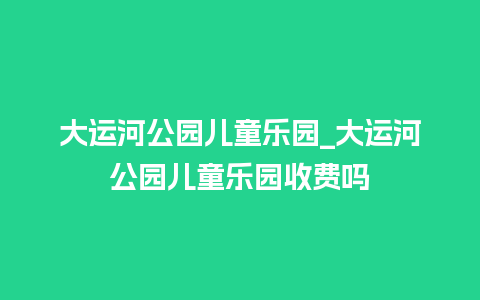 大运河公园儿童乐园_大运河公园儿童乐园收费吗